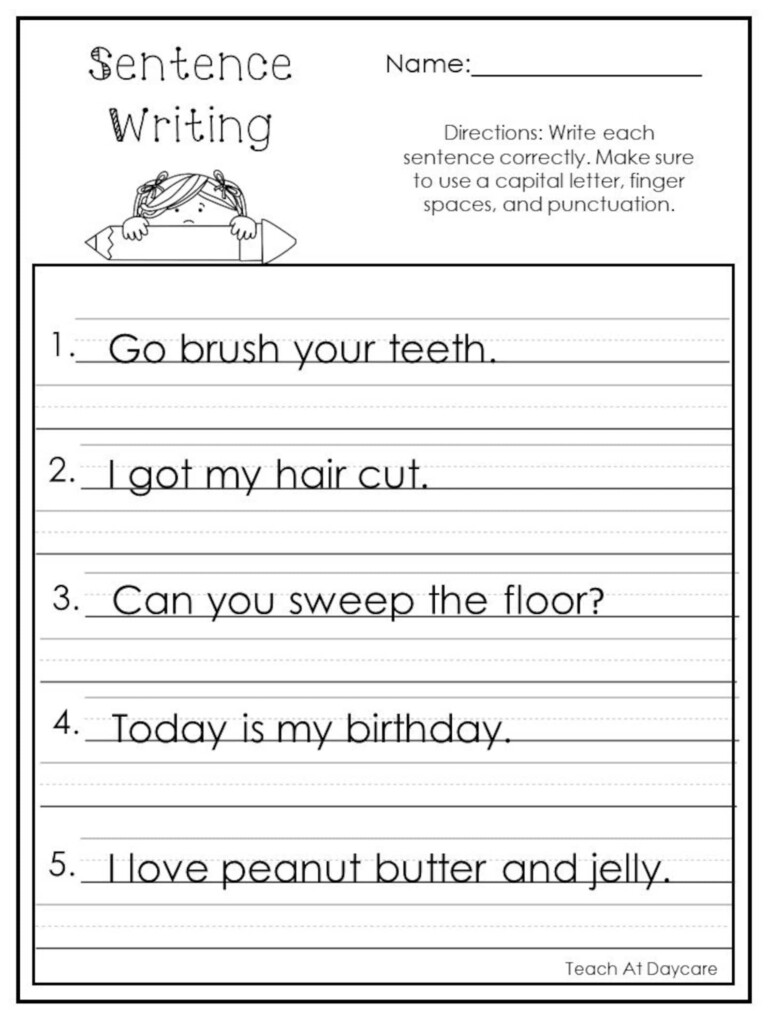 Sentence Writing

Name:________________

Directions: Write each sentence correctly. Make sure to use a capital letter, finger spaces, and punctuation.

1. Go brush your teeth.

2. I got my hair cut.

3. Can you sweep the floor?

4. Today is my birthday.

5. I love peanut butter and jelly.

Teach At Daycare